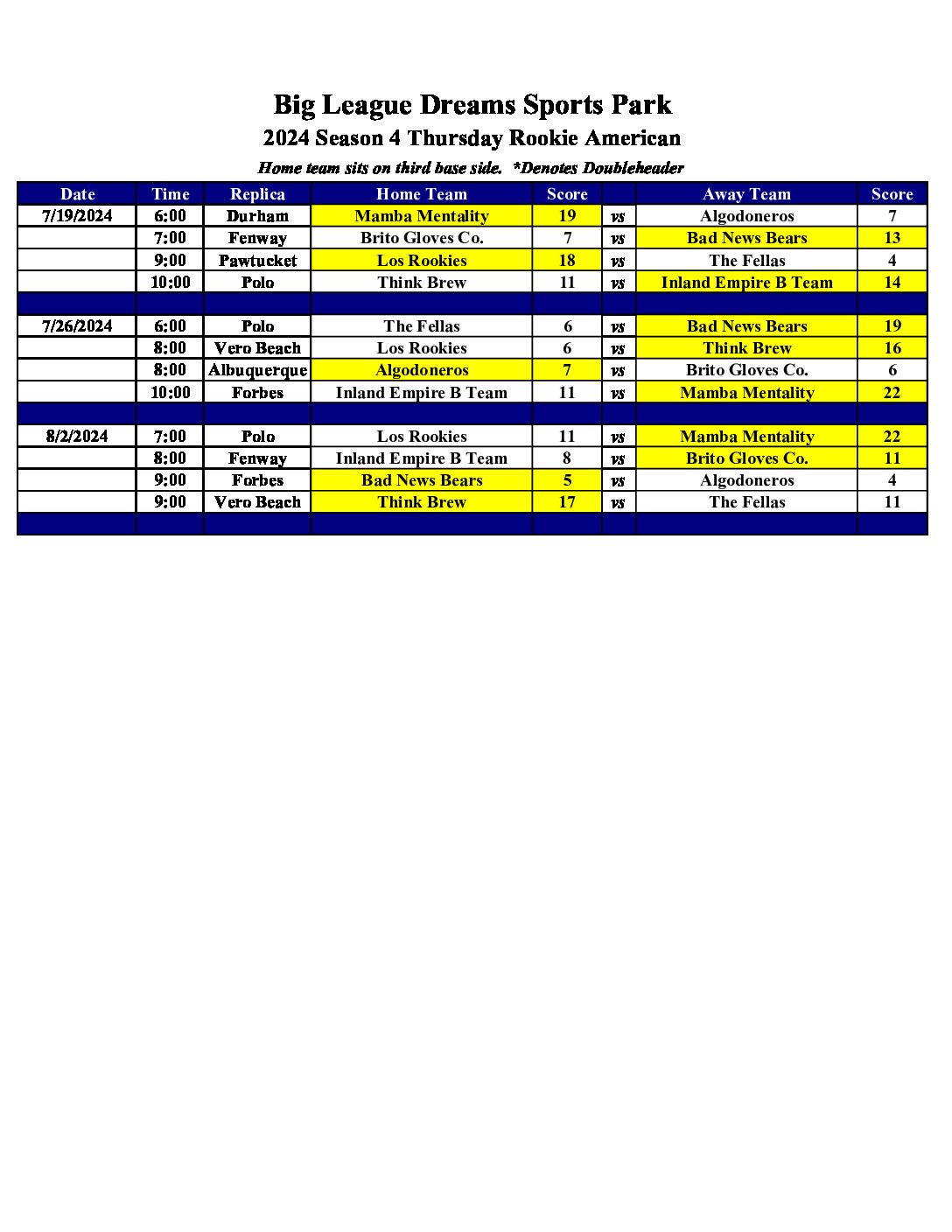 Big League Dreams Sports Park

2024 Season 4 Thursday Rookie American

Home team sits on third base side.  *Denotes Doubleheader

| Date | Time | Replica | Home Team | Score | | Away Team | Score |
|---|---|---|---|---|---|---|---|
| 7/19/2024 | 6:00 | Durham | Mamba Mentality | 19 | vs | Algodoneros | 7 |
| | 7:00 | Fenway | Brito Gloves Co. | 7 | vs | Bad News Bears | 13 |
| | 9:00 | Pawtucket | Los Rookies | 18 | vs | The Fellas | 4 |
| | 10:00 | Polo | Think Brew | 11 | vs | Inland Empire B Team | 14 |
| | | | | | | | |
| 7/26/2024 | 6:00 | Polo | The Fellas | 6 | vs | Bad News Bears | 19 |
| | 8:00 | Vero Beach | Los Rookies | 6 | vs | Think Brew | 16 |
| | 8:00 | Albuquerque | Algodoneros | 7 | vs | Brito Gloves Co. | 6 |
| | 10:00 | Forbes | Inland Empire B Team | 11 | vs | Mamba Mentality | 22 |
| | | | | | | | |
| 8/2/2024 | 7:00 | Polo | Los Rookies | 11 | vs | Mamba Mentality | 22 |
| | 8:00 | Fenway | Inland Empire B Team | 8 | vs | Brito Gloves Co. | 11 |
| | 9:00 | Forbes | Bad News Bears | 5 | vs | Algodoneros | 4 |
| | 9:00 | Vero Beach | Think Brew | 17 | vs | The Fellas | 11 |
| | | | | | | | |